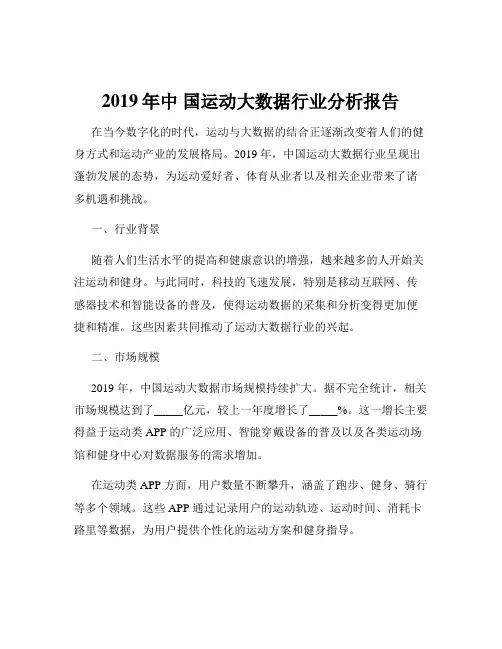 2019 年中 国运动大数据行业分析报告

在当今数字化的时代，运动与大数据的结合正逐渐改变着人们的健身方式和运动产业的发展格局。2019 年，中国运动大数据行业呈现出蓬勃发展的态势，为运动爱好者、体育从业者以及相关企业带来了诸多机遇和挑战。

一、行业背景

随着人们生活水平的提高和健康意识的增强，越来越多的人开始关注运动和健身。与此同时，科技的飞速发展，特别是移动互联网、传感器技术和智能设备的普及，使得运动数据的采集和分析变得更加便捷和精准。这些因素共同推动了运动大数据行业的兴起。

二、市场规模

2019 年，中国运动大数据市场规模持续扩大。据不完全统计，相关市场规模达到了_____亿元，较上一年度增长了_____%。这一增长主要得益于运动类 APP 的广泛应用、智能穿戴设备的普及以及各类运动场馆和健身中心对数据服务的需求增加。

在运动类 APP 方面，用户数量不断攀升，涵盖了跑步、健身、骑行等多个领域。这些 APP 通过记录用户的运动轨迹、运动时间、消耗卡路里等数据，为用户提供个性化的运动方案和健身指导。